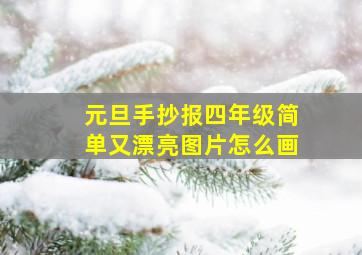 元旦手抄报四年级简单又漂亮图片怎么画